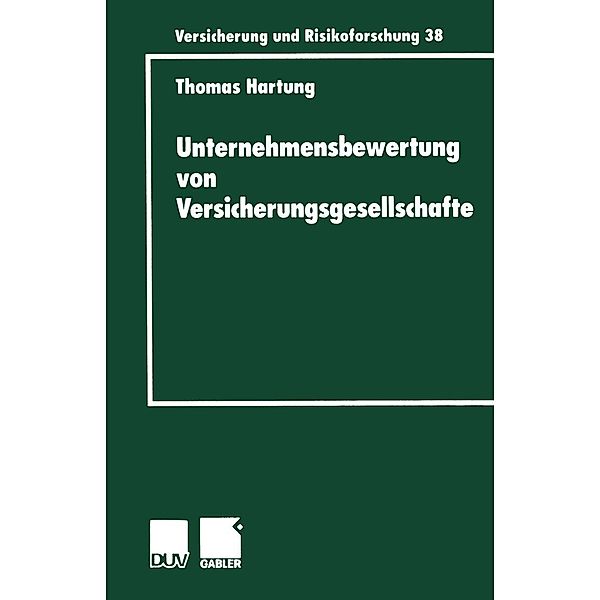 Versicherung und Risikoforschung 38

Thomas Hartung

Unternehmensbewertung von Versicherungsgesellschafte

DUV

GABLER